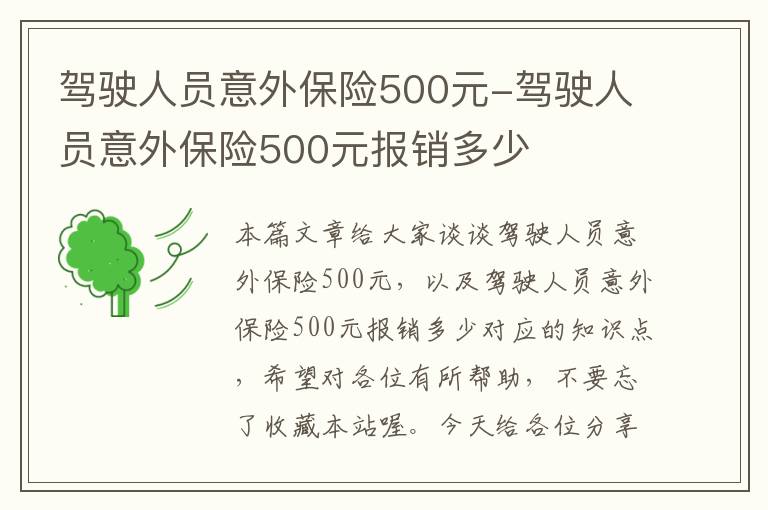 驾驶人员意外保险500元-驾驶人员意外保险500元报销多少

本篇文章给大家谈谈驾驶人员意外保险500元，以及驾驶人员意外保险500元报销多少对应的知识点，希望对各位有所帮助，不要忘了收藏本站喔。今天给各位分享